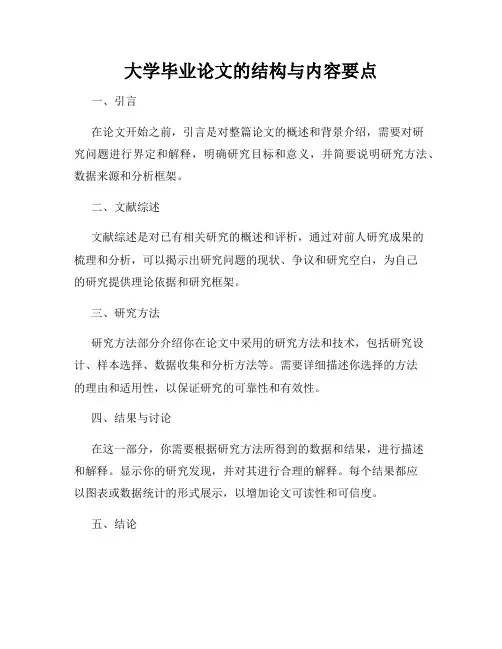 大学毕业论文的结构与内容要点

一、引言

在论文开始之前，引言是对整篇论文的概述和背景介绍，需要对研究问题进行界定和解释，明确研究目标和意义，并简要说明研究方法、数据来源和分析框架。

二、文献综述

文献综述是对已有相关研究的概述和评析，通过对前人研究成果的梳理和分析，可以揭示出研究问题的现状、争议和研究空白，为自己的研究提供理论依据和研究框架。

三、研究方法

研究方法部分介绍你在论文中采用的研究方法和技术，包括研究设计、样本选择、数据收集和分析方法等。需要详细描述你选择的方法的理由和适用性，以保证研究的可靠性和有效性。

四、结果与讨论

在这一部分，你需要根据研究方法所得到的数据和结果，进行描述和解释。显示你的研究发现，并对其进行合理的解释。每个结果都应以图表或数据统计的形式展示，以增加论文可读性和可信度。

五、结论